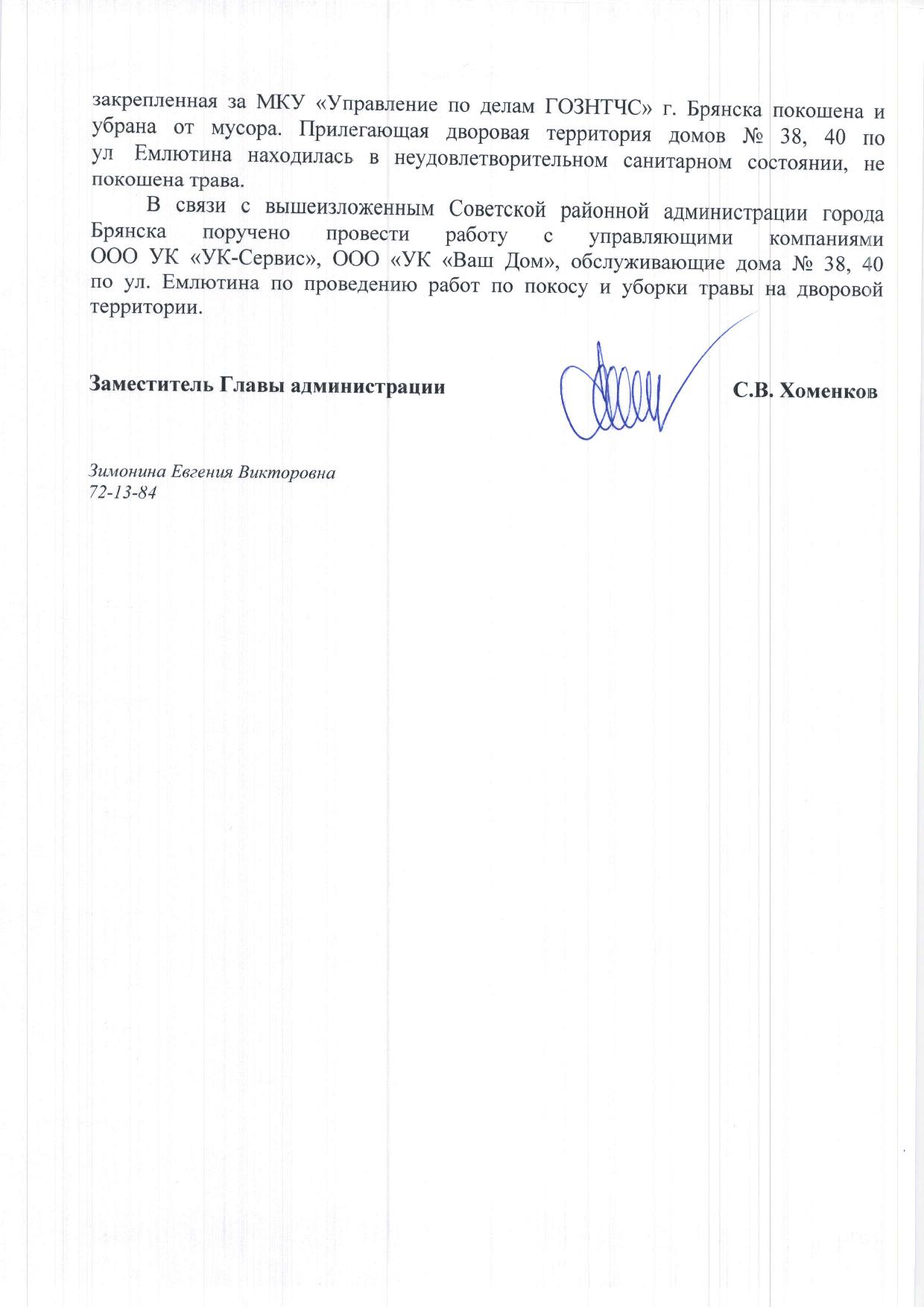 закрепленная за МКУ «Управление по делам ГОЗНТЧС» г. Брянска покошена и убрана от мусора. Прилегающая дворовая территория домов № 38, 40 по ул Емлютина находилась в неудовлетворительном санитарном состоянии, не покошена трава.

В связи с вышеизложенным Советской районной администрации города Брянска поручено провести работу с управляющими компаниями ООО УК «УК-Сервис», ООО «УК «Ваш Дом», обслуживающие дома № 38, 40 по ул. Емлютина по проведению работ по покосу и уборки травы на дворовой территории.

Заместитель Главы администрации С.В. Хоменков

Зимонина Евгения Викторовна
72-13-84